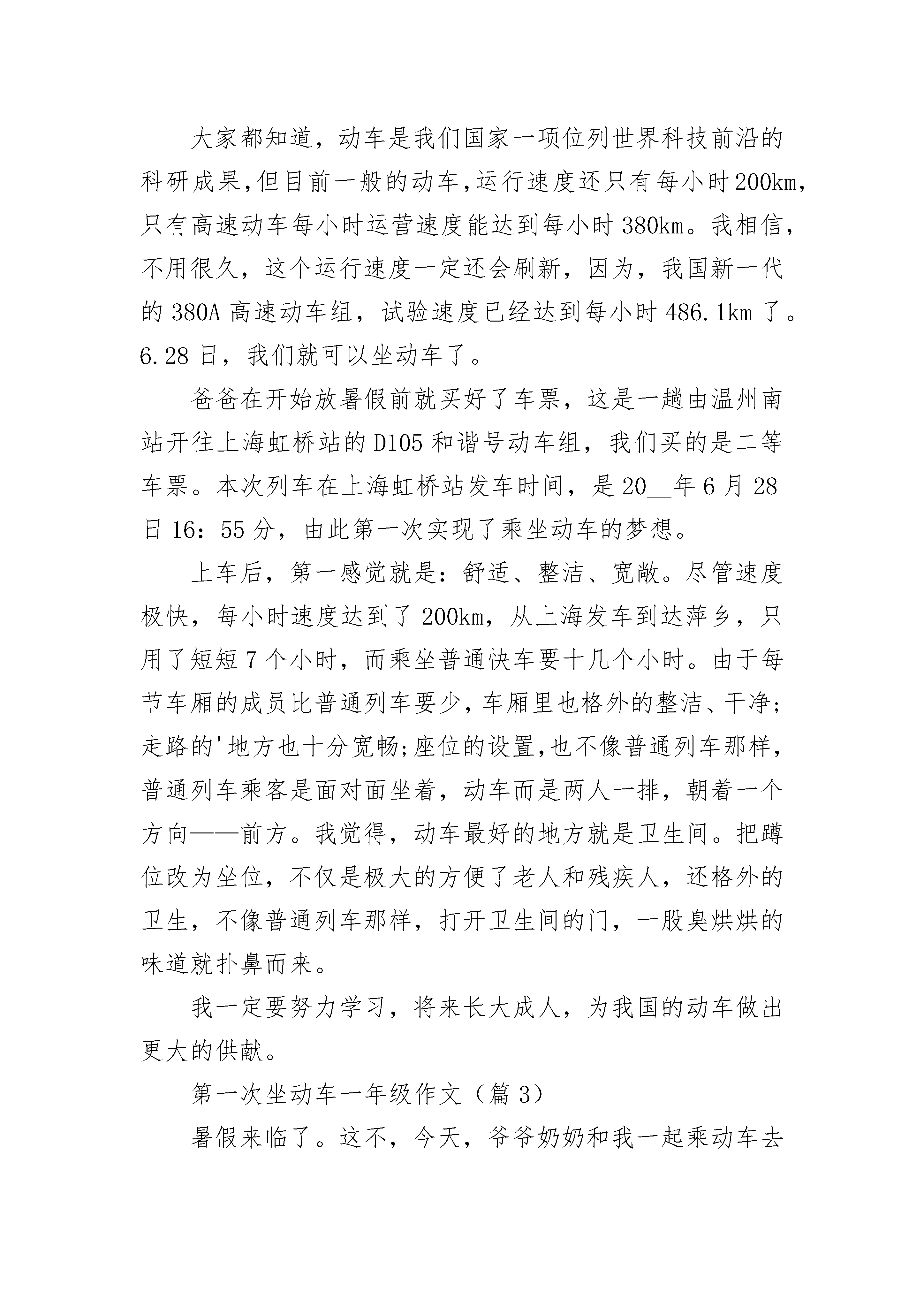 大家都知道，动车是我们国家一项位列世界科技前沿的科研成果,但目前一般的动车,运行速度还只有每小时200km,只有高速动车每小时运营速度能达到每小时 380km。我相信，不用很久，这个运行速度一定还会刷新，因为，我国新一代的 380A 高速动车组，试验速度已经达到每小时 486.1km 了。6.28 日，我们就可以坐动车了。

爸爸在开始放暑假前就买好了车票，这是一趟由温州南站开往上海虹桥站的 D105 和谐号动车组，我们买的是二等车票。本次列车在上海虹桥站发车时间，是 20__年 6 月 28 日 16：55 分，由此第一次实现了乘坐动车的梦想。

上车后，第一感觉就是：舒适、整洁、宽敞。尽管速度极快，每小时速度达到了 200km，从上海发车到达萍乡，只用了短短 7 个小时，而乘坐普通快车要十几个小时。由于每节车厢的成员比普通列车要少，车厢里也格外的整洁、干净;走路的'地方也十分宽畅;座位的设置,也不像普通列车那样,普通列车乘客是面对面坐着，动车而是两人一排，朝着一个方向——前方。我觉得，动车最好的地方就是卫生间。把蹲位改为坐位，不仅是极大的方便了老人和残疾人，还格外的卫生，不像普通列车那样，打开卫生间的门，一股臭烘烘的味道就扑鼻而来。

我一定要努力学习，将来长大成人，为我国的动车做出更大的供献。

第一次坐动车一年级作文（篇 3）

暑假来临了。这不，今天，爷爷奶奶和我一起乘动车去